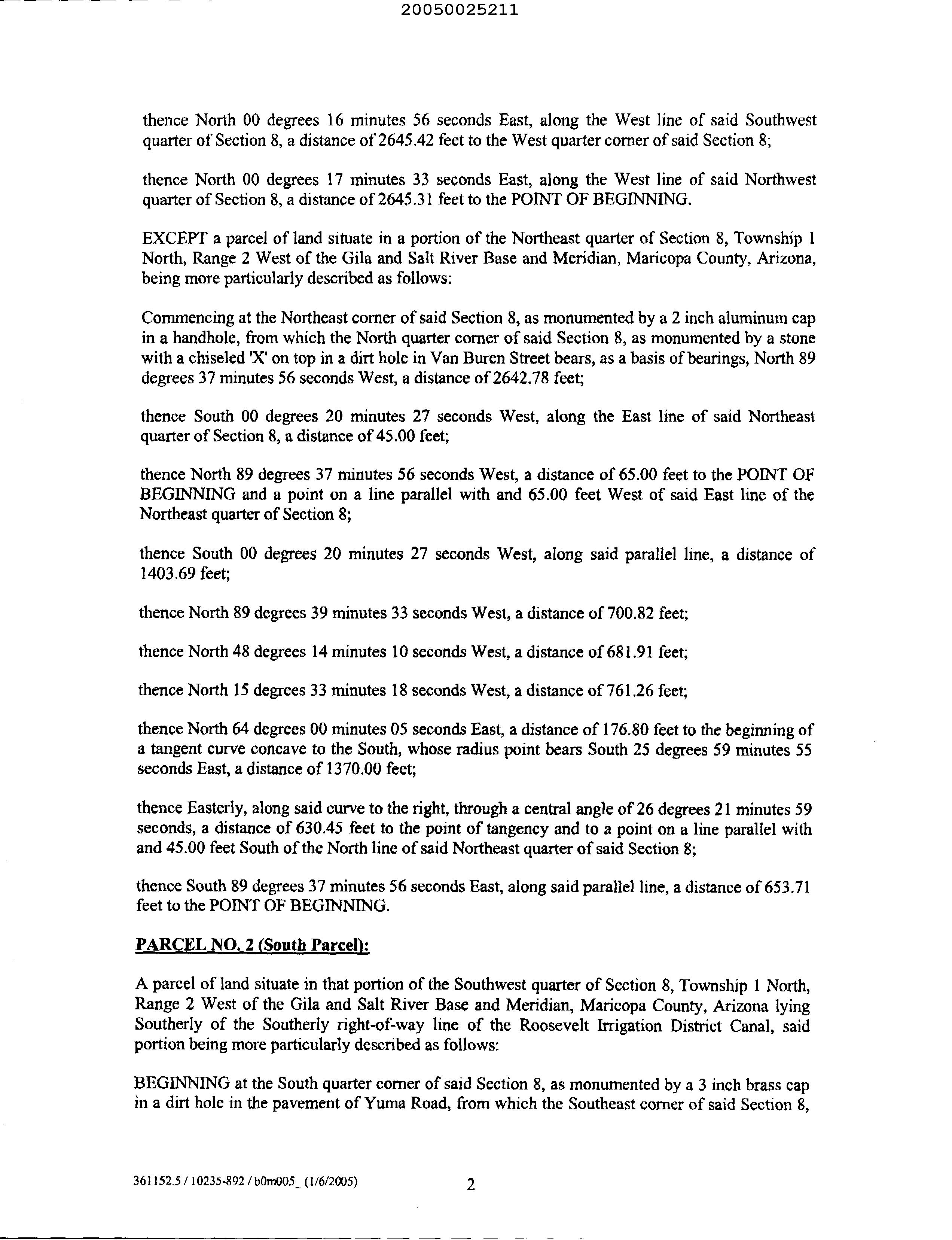 20050025211

thence North 00 degrees 16 minutes 56 seconds East, along the West line of said Southwest quarter of Section 8, a distance of 2645.42 feet to the West quarter corner of said Section 8;

thence North 00 degrees 17 minutes 33 seconds East, along the West line of said Northwest quarter of Section 8, a distance of 2645.31 feet to the POINT OF BEGINNING.

EXCEPT a parcel of land situate in a portion of the Northeast quarter of Section 8, Township 1 North, Range 2 West of the Gila and Salt River Base and Meridian, Maricopa County, Arizona, being more particularly described as follows:

Commencing at the Northeast corner of said Section 8, as monumented by a 2 inch aluminum cap in a handhole, from which the North quarter corner of said Section 8, as monumented by a stone with a chiseled 'X' on top in a dirt hole in Van Buren Street bears, as a basis of bearings, North 89 degrees 37 minutes 56 seconds West, a distance of 2642.78 feet;

thence South 00 degrees 20 minutes 27 seconds West, along the East line of said Northeast quarter of Section 8, a distance of 45.00 feet;

thence North 89 degrees 37 minutes 56 seconds West, a distance of 65.00 feet to the POINT OF BEGINNING and a point on a line parallel with and 65.00 feet West of said East line of the Northeast quarter of Section 8;

thence South 00 degrees 20 minutes 27 seconds West, along said parallel line, a distance of 1403.69 feet;

thence North 89 degrees 39 minutes 33 seconds West, a distance of 700.82 feet;

thence North 48 degrees 14 minutes 10 seconds West, a distance of 681.91 feet;

thence North 15 degrees 33 minutes 18 seconds West, a distance of 761.26 feet;

thence North 64 degrees 00 minutes 05 seconds East, a distance of 176.80 feet to the beginning of a tangent curve concave to the South, whose radius point bears South 25 degrees 59 minutes 55 seconds East, a distance of 1370.00 feet;

thence Easterly, along said curve to the right, through a central angle of 26 degrees 21 minutes 59 seconds, a distance of 630.45 feet to the point of tangency and to a point on a line parallel with and 45.00 feet South of the North line of said Northeast quarter of said Section 8;

thence South 89 degrees 37 minutes 56 seconds East, along said parallel line, a distance of 653.71 feet to the POINT OF BEGINNING.

PARCEL NO. 2 (South Parcel):

A parcel of land situate in that portion of the Southwest quarter of Section 8, Township 1 North, Range 2 West of the Gila and Salt River Base and Meridian, Maricopa County, Arizona lying Southerly of the Southerly right-of-way line of the Roosevelt Irrigation District Canal, said portion being more particularly described as follows:

BEGINNING at the South quarter corner of said Section 8, as monumented by a 3 inch brass cap in a dirt hole in the pavement of Yuma Road, from which the Southeast corner of said Section 8,

361152.5 / 10235-892 / b0m005_ (1/6/2005) 2